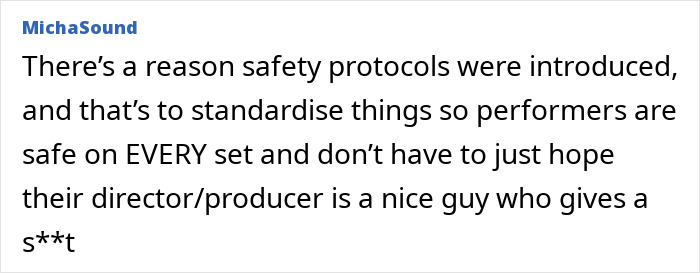 MichaSound

There’s a reason safety protocols were introduced, and that’s to standardise things so performers are safe on EVERY set and don’t have to just hope their director/producer is a nice guy who gives a s**t